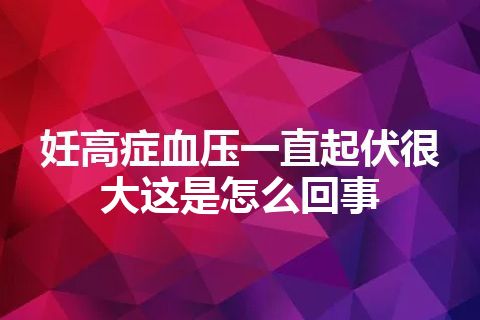 妊高症血压一直起伏很大这是怎么回事